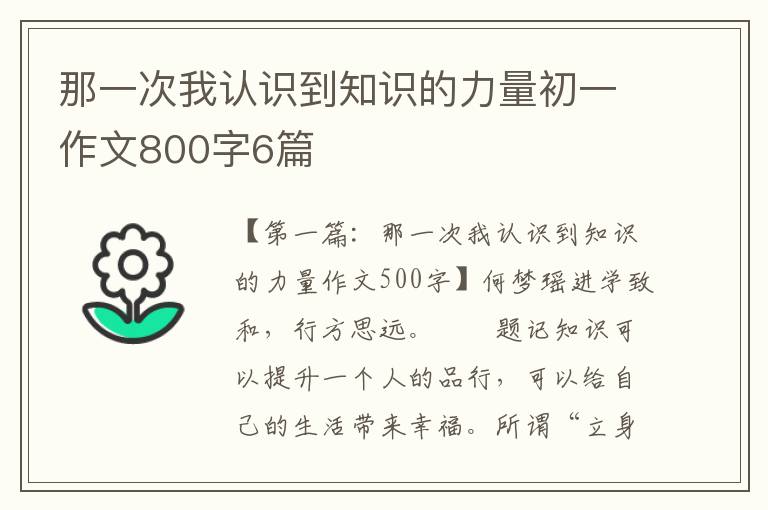 那一次我认识到知识的力量初一作文800字6篇

【第一篇：那一次我认识到知识的力量作文500字】何梦瑶进学致和，行方思远。　　题记知识可以提升一个人的品行，可以给自己的生活带来幸福。所谓“立身